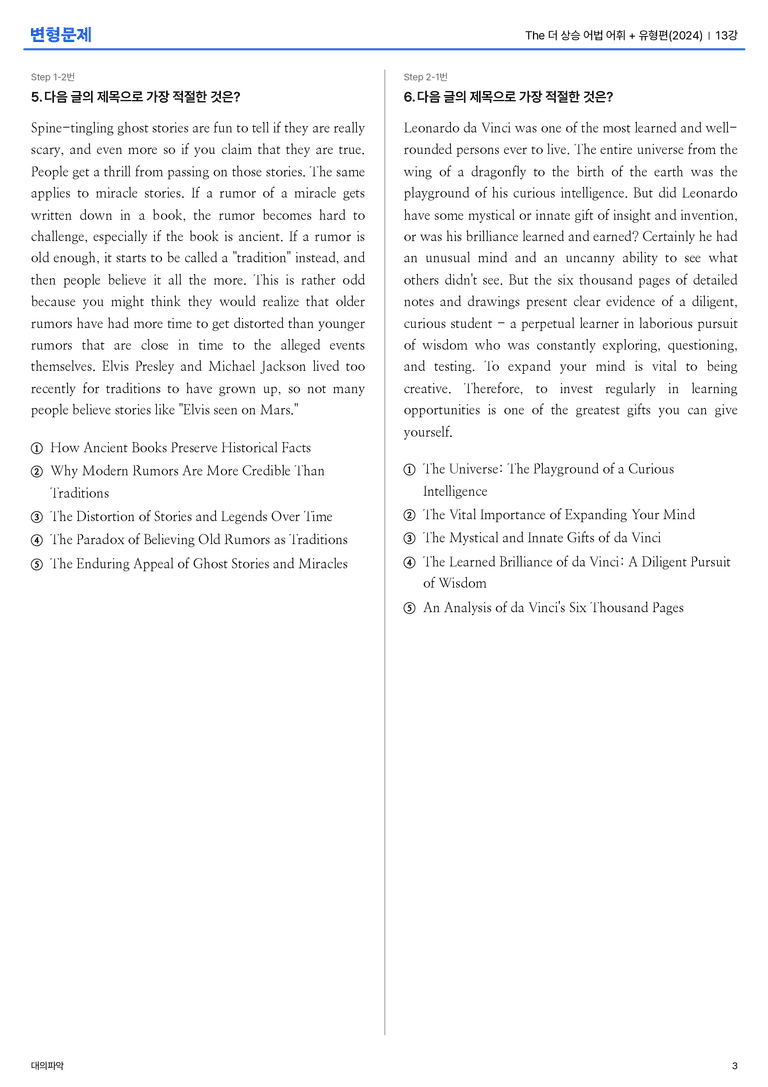 변형문제

The 더 상승 어법 어휘 + 유형편(2024) | 13강

Step 1-2번

5. 다음 글의 제목으로 가장 적절한 것은?

Spine-tingling ghost stories are fun to tell if they are really scary, and even more so if you claim that they are true. People get a thrill from passing on those stories. The same applies to miracle stories. If a rumor of a miracle gets written down in a book, the rumor becomes hard to challenge, especially if the book is ancient. If a rumor is old enough, it starts to be called a "tradition" instead, and then people believe it all the more. This is rather odd because you might think they would realize that older rumors have had more time to get distorted than younger rumors that are close in time to the alleged events themselves. Elvis Presley and Michael Jackson lived too recently for traditions to have grown up, so not many people believe stories like "Elvis seen on Mars."

① How Ancient Books Preserve Historical Facts
② Why Modern Rumors Are More Credible Than Traditions
③ The Distortion of Stories and Legends Over Time
④ The Paradox of Believing Old Rumors as Traditions
⑤ The Enduring Appeal of Ghost Stories and Miracles

Step 2-1번

6. 다음 글의 제목으로 가장 적절한 것은?

Leonardo da Vinci was one of the most learned and well-rounded persons ever to live. The entire universe from the wing of a dragonfly to the birth of the earth was the playground of his curious intelligence. But did Leonardo have some mystical or innate gift of insight and invention, or was his brilliance learned and earned? Certainly he had an unusual mind and an uncanny ability to see what others didn't see. But the six thousand pages of detailed notes and drawings present clear evidence of a diligent, curious student - a perpetual learner in laborious pursuit of wisdom who was constantly exploring, questioning, and testing. To expand your mind is vital to being creative. Therefore, to invest regularly in learning opportunities is one of the greatest gifts you can give yourself.

① The Universe: The Playground of a Curious Intelligence
② The Vital Importance of Expanding Your Mind
③ The Mystical and Innate Gifts of da Vinci
④ The Learned Brilliance of da Vinci: A Diligent Pursuit of Wisdom
⑤ An Analysis of da Vinci's Six Thousand Pages

대의파악

3